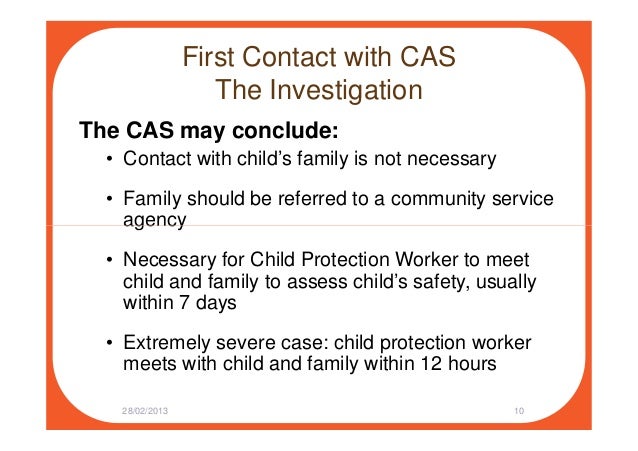 First Contact with CAS
The Investigation

The CAS may conclude:

• Contact with child's family is not necessary

• Family should be referred to a community service agency

• Necessary for Child Protection Worker to meet child and family to assess child's safety, usually within 7 days

• Extremely severe case: child protection worker meets with child and family within 12 hours

28/02/2013

10